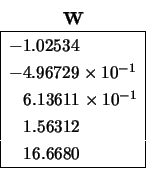 | $\mathbf{w}$ |
|---|
| $-1.02534$ |
| $-4.96729 \times 10^{-1}$ |
| $6.13611 \times 10^{-1}$ |
| $1.56312$ |
| $16.6680$ |